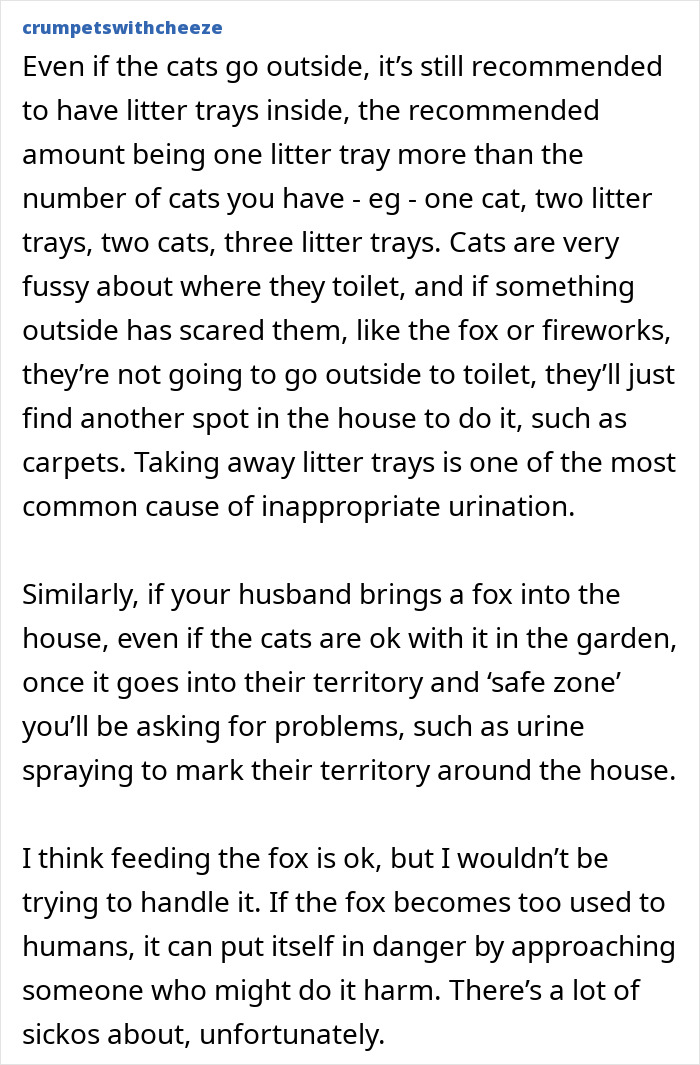 crumpetswithcheeze

Even if the cats go outside, it’s still recommended to have litter trays inside, the recommended amount being one litter tray more than the number of cats you have - eg - one cat, two litter trays, two cats, three litter trays. Cats are very fussy about where they toilet, and if something outside has scared them, like the fox or fireworks, they’re not going to go outside to toilet, they’ll just find another spot in the house to do it, such as carpets. Taking away litter trays is one of the most common cause of inappropriate urination.

Similarly, if your husband brings a fox into the house, even if the cats are ok with it in the garden, once it goes into their territory and ‘safe zone’ you’ll be asking for problems, such as urine spraying to mark their territory around the house.

I think feeding the fox is ok, but I wouldn’t be trying to handle it. If the fox becomes too used to humans, it can put itself in danger by approaching someone who might do it harm. There’s a lot of sickos about, unfortunately.